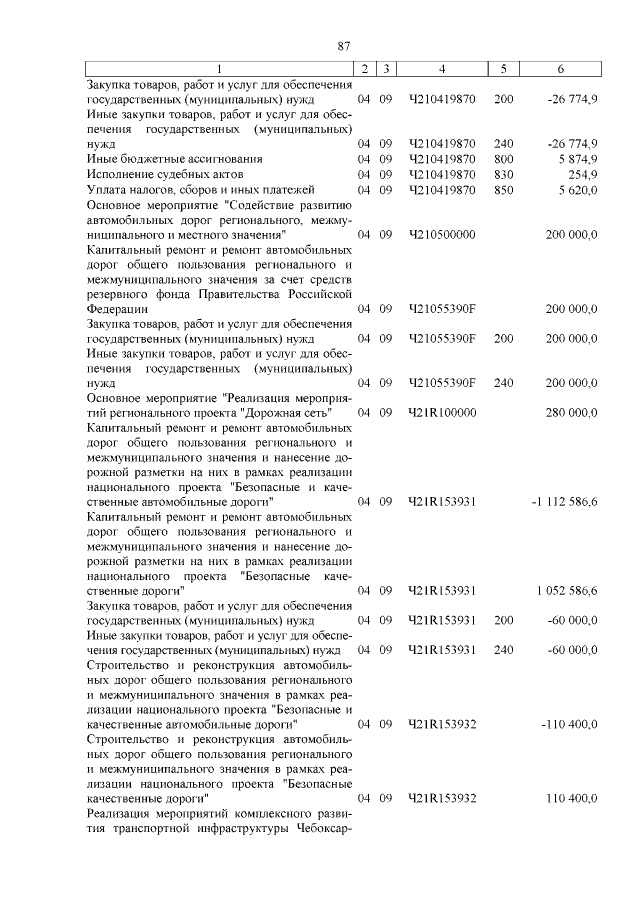 87

| 1 | 2 | 3 | 4 | 5 | 6 |
|---|---|---|---|---|---|
| Закупка товаров, работ и услуг для обеспечения государственных (муниципальных) нужд | 04 | 09 | Ч210419870 | 200 | -26 774,9 |
| Иные закупки товаров, работ и услуг для обеспечения государственных (муниципальных) нужд | 04 | 09 | Ч210419870 | 240 | -26 774,9 |
| Иные бюджетные ассигнования | 04 | 09 | Ч210419870 | 800 | 5 874,9 |
| Исполнение судебных актов | 04 | 09 | Ч210419870 | 830 | 254,9 |
| Уплата налогов, сборов и иных платежей | 04 | 09 | Ч210419870 | 850 | 5 620,0 |
| Основное мероприятие "Содействие развитию автомобильных дорог регионального, межмуниципального и местного значения" | 04 | 09 | Ч210500000 | | 200 000,0 |
| Капитальный ремонт и ремонт автомобильных дорог общего пользования регионального и межмуниципального значения за счет средств резервного фонда Правительства Российской Федерации | 04 | 09 | Ч21055390F | | 200 000,0 |
| Закупка товаров, работ и услуг для обеспечения государственных (муниципальных) нужд | 04 | 09 | Ч21055390F | 200 | 200 000,0 |
| Иные закупки товаров, работ и услуг для обеспечения государственных (муниципальных) нужд | 04 | 09 | Ч21055390F | 240 | 200 000,0 |
| Основное мероприятие "Реализация мероприятий регионального проекта "Дорожная сеть" | 04 | 09 | Ч21R100000 | | 280 000,0 |
| Капитальный ремонт и ремонт автомобильных дорог общего пользования регионального и межмуниципального значения и нанесение дорожной разметки на них в рамках реализации национального проекта "Безопасные и качественные автомобильные дороги" | 04 | 09 | Ч21R153931 | | -1 112 586,6 |
| Капитальный ремонт и ремонт автомобильных дорог общего пользования регионального и межмуниципального значения и нанесение дорожной разметки на них в рамках реализации национального проекта "Безопасные качественные дороги" | 04 | 09 | Ч21R153931 | | 1 052 586,6 |
| Закупка товаров, работ и услуг для обеспечения государственных (муниципальных) нужд | 04 | 09 | Ч21R153931 | 200 | -60 000,0 |
| Иные закупки товаров, работ и услуг для обеспечения государственных (муниципальных) нужд | 04 | 09 | Ч21R153931 | 240 | -60 000,0 |
| Строительство и реконструкция автомобильных дорог общего пользования регионального и межмуниципального значения в рамках реализации национального проекта "Безопасные и качественные автомобильные дороги" | 04 | 09 | Ч21R153932 | | -110 400,0 |
| Строительство и реконструкция автомобильных дорог общего пользования регионального и межмуниципального значения в рамках реализации национального проекта "Безопасные качественные дороги" | 04 | 09 | Ч21R153932 | | 110 400,0 |
| Реализация мероприятий комплексного развития транспортной инфраструктуры Чебоксар- | | | | | |